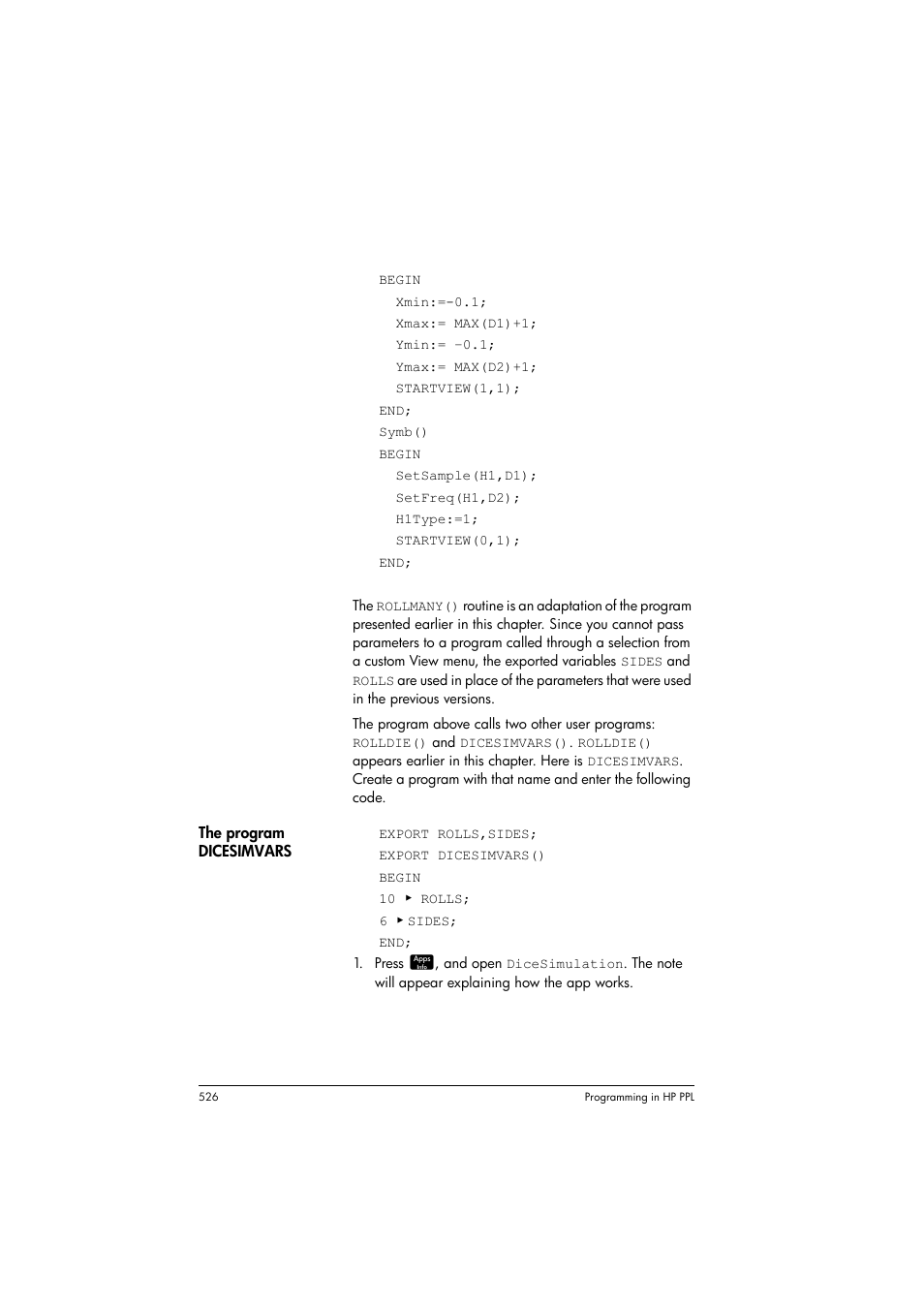 BEGIN
Xmin:=-0.1;
Xmax:= MAX(D1)+1;
Ymin:= -0.1;
Ymax:= MAX(D2)+1;
STARTVIEW(1,1);
END;
Symb()
BEGIN
SetSample(H1,D1);
SetFreq(H1,D2);
H1Type:=1;
STARTVIEW(0,1);
END;

The ROLLMANY() routine is an adaptation of the program presented earlier in this chapter. Since you cannot pass parameters to a program called through a selection from a custom View menu, the exported variables SIDES and ROLLS are used in place of the parameters that were used in the previous versions.

The program above calls two other user programs: ROLLDIE() and DICESIMVARS(). ROLLDIE() appears earlier in this chapter. Here is DICESIMVARS. Create a program with that name and enter the following code.

The program DICESIMVARS

EXPORT ROLLS,SIDES;
EXPORT DICESIMVARS()
BEGIN
10 ▶ ROLLS;
6 ▶ SIDES;
END;

1. Press Apps Info, and open DiceSimulation. The note will appear explaining how the app works.

526 Programming in HP PPL